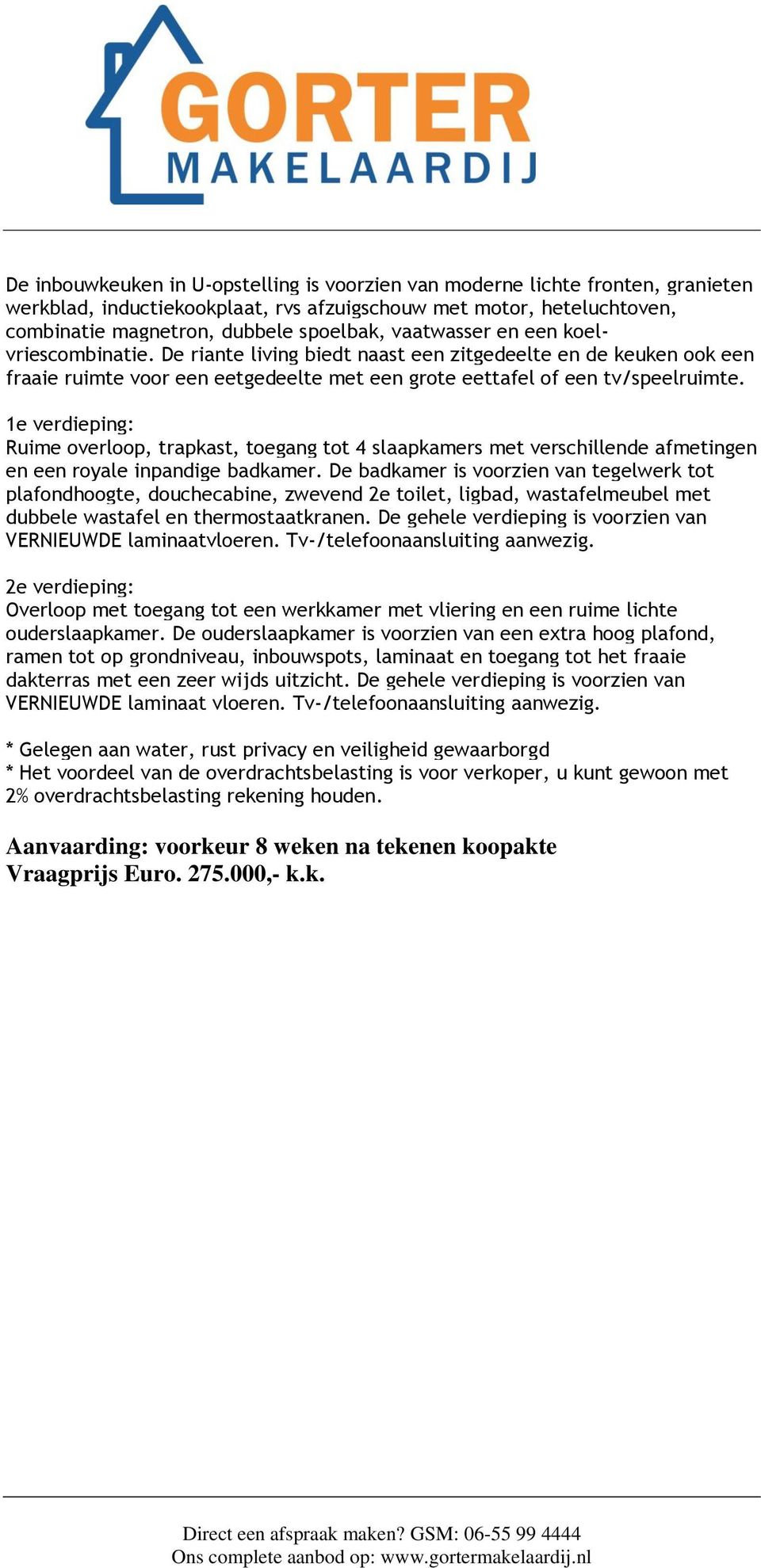 GORTER
MAKELAARDIJ

De inbouwkeuken in U-opstelling is voorzien van moderne lichte fronten, granieten werkblad, inductiekookplaat, rvs afzuigschouw met motor, heteluchtoven, combinatie magnetron, dubbele spoelbak, vaatwasser en een koel-vriescombinatie. De riante living biedt naast een zitgedeelte en de keuken ook een fraaie ruimte voor een eetgedeelte met een grote eettafel of een tv/speelruimte.

1e verdieping:
Ruime overloop, trapkast, toegang tot 4 slaapkamers met verschillende afmetingen en een royale inpandige badkamer. De badkamer is voorzien van tegelwerk tot plafondhoogte, douchecabine, zwevend 2e toilet, ligbad, wastafelmeubel met dubbele wastafel en thermostaatkranen. De gehele verdieping is voorzien van VERNIEUWDE laminaatvloeren. Tv-/telefoonaansluiting aanwezig.

2e verdieping:
Overloop met toegang tot een werkkamer met vliering en een ruime lichte ouderslaapkamer. De ouderslaapkamer is voorzien van een extra hoog plafond, ramen tot op grondniveau, inbouwspots, laminaat en toegang tot het fraaie dakterras met een zeer wijds uitzicht. De gehele verdieping is voorzien van VERNIEUWDE laminaat vloeren. Tv-/telefoonaansluiting aanwezig.

* Gelegen aan water, rust privacy en veiligheid gewaarborgd
* Het voordeel van de overdrachtsbelasting is voor verkoper, u kunt gewoon met 2% overdrachtsbelasting rekening houden.

Aanvaarding: voorkeur 8 weken na tekenen koopakte
Vraagprijs Euro. 275.000,- k.k.

Direct een afspraak maken? GSM: 06-55 99 4444
Ons complete aanbod op: www.gortermakelaardij.nl